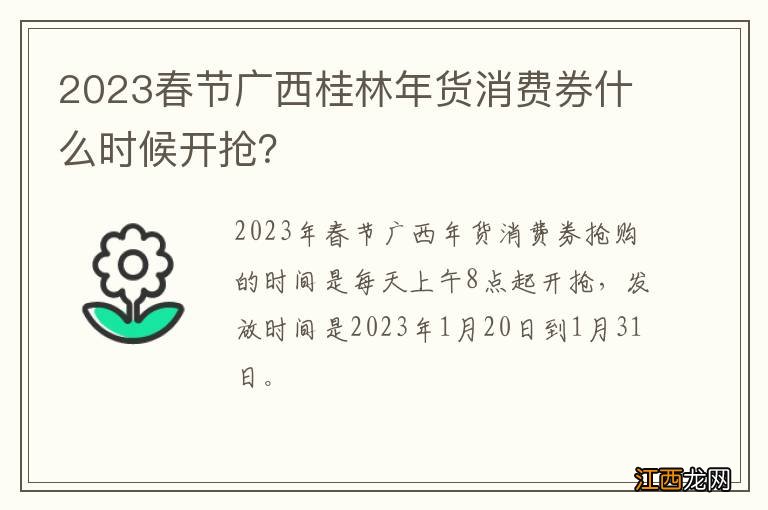 2023春节广西桂林年货消费券什么时候开抢?

2023年春节广西年货消费券抢购的时间是每天上午8点起开抢,发放时间是2023年1月20日到1月31日。

江西龙网